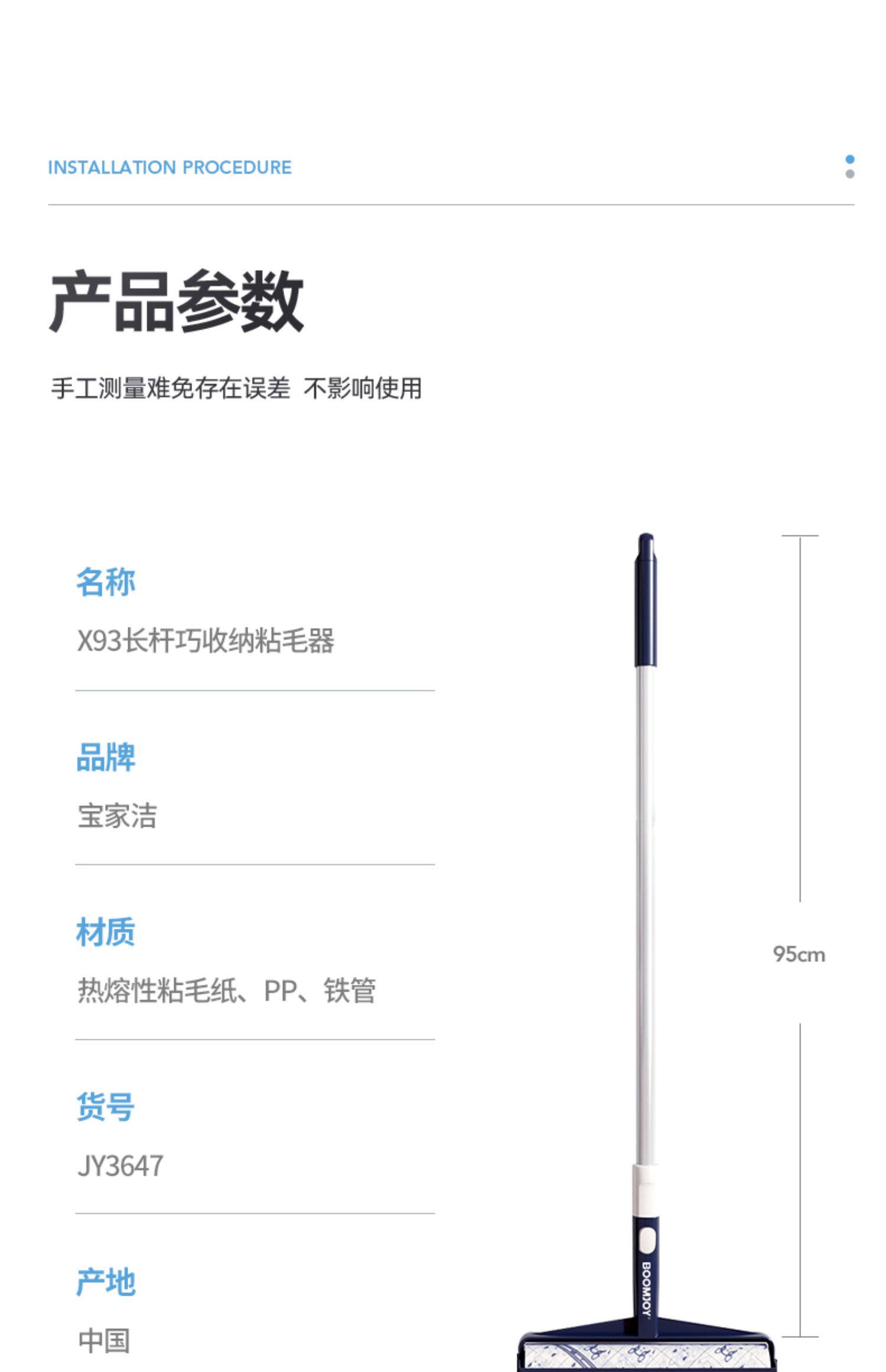 INSTALLATION PROCEDURE

产品参数

手工测量难免存在误差 不影响使用

名称

X93长杆巧收纳粘毛器

品牌

宝家洁

材质

热熔性粘毛纸、PP、铁管

货号

JY3647

产地

中国

95cm

BOOMJOY